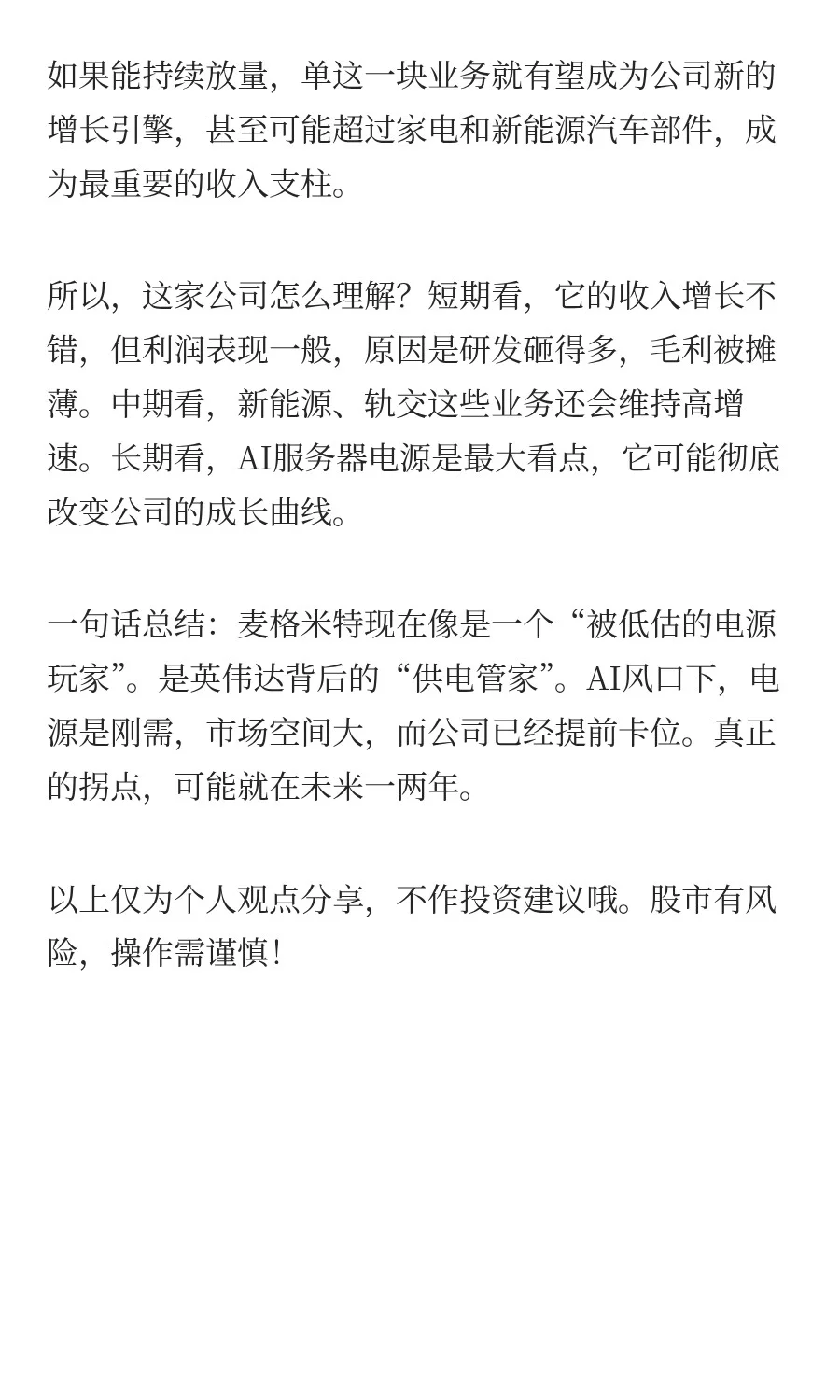 如果能持续放量，单这一块业务就有望成为公司新的增长引擎，甚至可能超过家电和新能源汽车部件，成为最重要的收入支柱。

所以，这家公司怎么理解？短期看，它的收入增长不错，但利润表现一般，原因是研发砸得多，毛利被摊薄。中期看，新能源、轨交这些业务还会维持高增速。长期看，AI服务器电源是最大看点，它可能彻底改变公司的成长曲线。

一句话总结：麦格米特现在像是一个“被低估的电源玩家”。是英伟达背后的“供电管家”。AI风口下，电源是刚需，市场空间大，而公司已经提前卡位。真正的拐点，可能就在未来一两年。

以上仅为个人观点分享，不作投资建议哦。股市有风险，操作需谨慎！